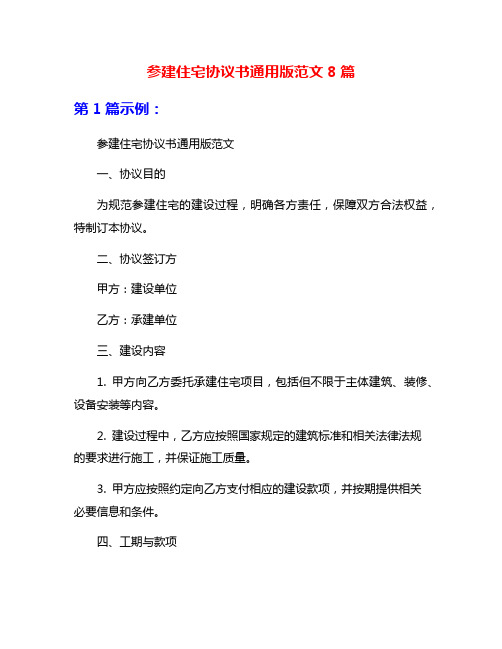 参建住宅协议书通用版范文 8 篇

第 1 篇示例：

参建住宅协议书通用版范文

一、协议目的

为规范参建住宅的建设过程，明确各方责任，保障双方合法权益，特制订本协议。

二、协议签订方

甲方：建设单位

乙方：承建单位

三、建设内容

1. 甲方向乙方委托承建住宅项目，包括但不限于主体建筑、装修、设备安装等内容。

2. 建设过程中，乙方应按照国家规定的建筑标准和相关法律法规的要求进行施工，并保证施工质量。

3. 甲方应按照约定向乙方支付相应的建设款项，并按期提供相关必要信息和条件。

四、工期与款项